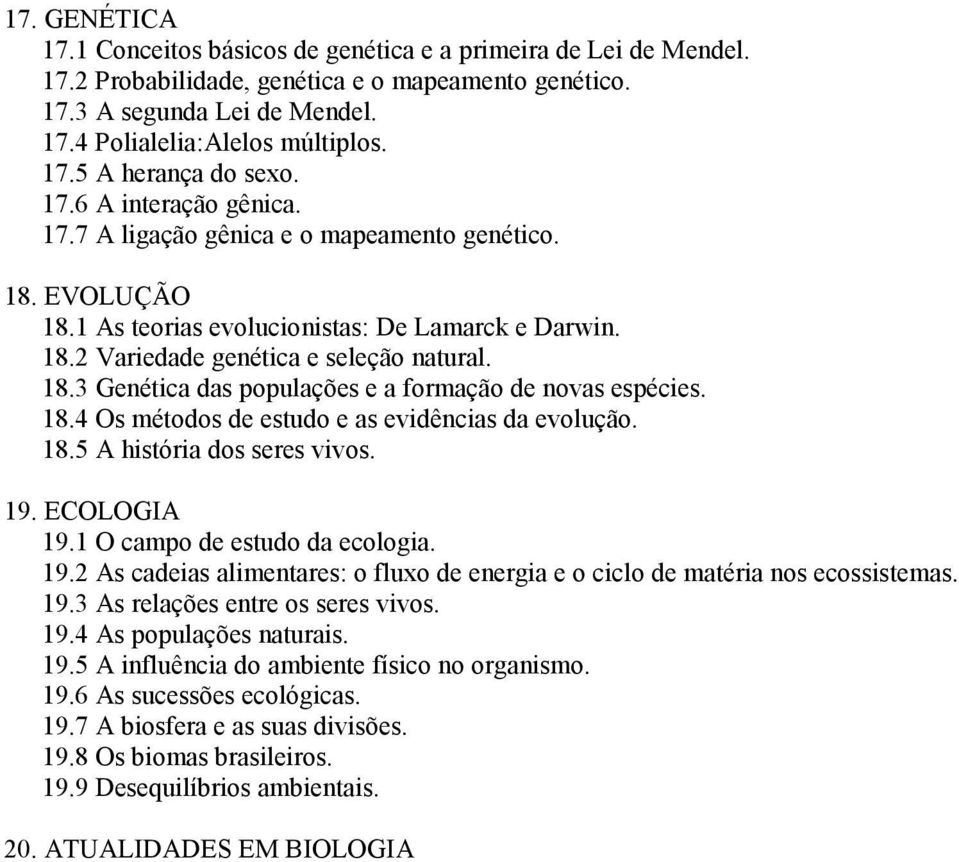 17. GENÉTICA
17.1 Conceitos básicos de genética e a primeira de Lei de Mendel.
17.2 Probabilidade, genética e o mapeamento genético.
17.3 A segunda Lei de Mendel.
17.4 Polialelia:Alelos múltiplos.
17.5 A herança do sexo.
17.6 A interação gênica.
17.7 A ligação gênica e o mapeamento genético.

18. EVOLUÇÃO
18.1 As teorias evolucionistas: De Lamarck e Darwin.
18.2 Variedade genética e seleção natural.
18.3 Genética das populações e a formação de novas espécies.
18.4 Os métodos de estudo e as evidências da evolução.
18.5 A história dos seres vivos.

19. ECOLOGIA
19.1 O campo de estudo da ecologia.
19.2 As cadeias alimentares: o fluxo de energia e o ciclo de matéria nos ecossistemas.
19.3 As relações entre os seres vivos.
19.4 As populações naturais.
19.5 A influência do ambiente físico no organismo.
19.6 As sucessões ecológicas.
19.7 A biosfera e as suas divisões.
19.8 Os biomas brasileiros.
19.9 Desequilíbrios ambientais.

20. ATUALIDADES EM BIOLOGIA